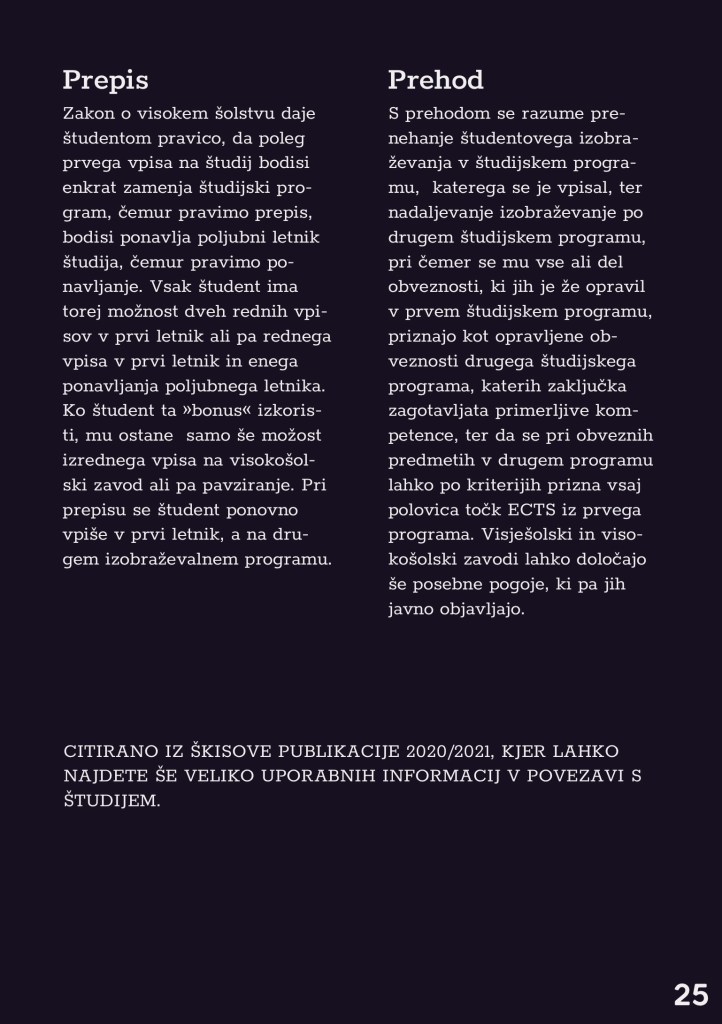 Prepis

Zakon o visokem šolstvu daje študentom pravico, da poleg prvega vpisa na študij bodisi enkrat zamenja študijski program, čemur pravimo prepis, bodisi ponavlja poljubni letnik študija, čemur pravimo ponavljanje. Vsak študent ima torej možnost dveh rednih vpisov v prvi letnik ali pa rednega vpisa v prvi letnik in enega ponavljanja poljubnega letnika. Ko študent ta »bonus« izkoristi, mu ostane samo še možost izrednega vpisa na visokošolski zavod ali pa pavziranje. Pri prepisu se študent ponovno vpiše v prvi letnik, a na drugem izobraževalnem programu.

Prehod

S prehodom se razume prenehanje študentovega izobraževanja v študijskem programu, katerega se je vpisal, ter nadaljevanje izobraževanje po drugem študijskem programu, pri čemer se mu vse ali del obveznosti, ki jih je že opravil v prvem študijskem programu, priznajo kot opravljene obveznosti drugega študijskega programa, katerih zaključka zagotavljata primerljive kompetence, ter da se pri obveznih predmetih v drugem programu lahko po kriterijih prizna vsaj polovica točk ECTS iz prvega programa. Visješolski in visokošolski zavodi lahko določajo še posebne pogoje, ki pa jih javno objavljajo.

CITIRANO IZ ŠKISOVE PUBLIKACIJE 2020/2021, KJER LAHKO NAJDETE ŠE VELIKO UPORABNIH INFORMACIJ V POVEZAVI S ŠTUDIJEM.

25